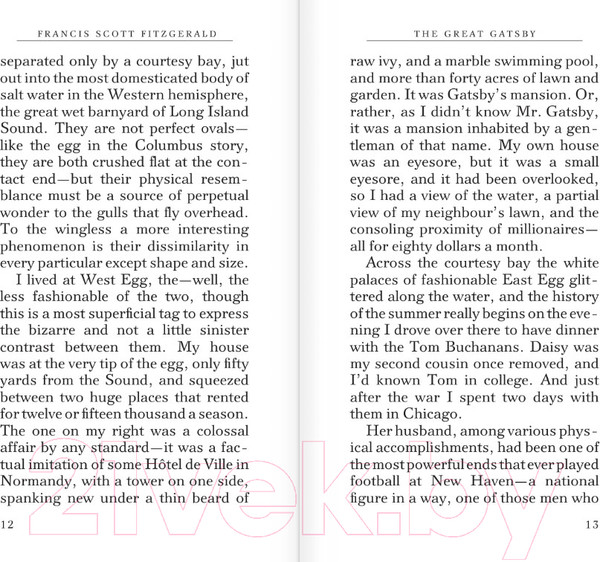 FRANCIS SCOTT FITZGERALD

separated only by a courtesy bay, jut out into the most domesticated body of salt water in the Western hemisphere, the great wet barnyard of Long Island Sound. They are not perfect ovals—like the egg in the Columbus story, they are both crushed flat at the contact end—but their physical resemblance must be a source of perpetual wonder to the gulls that fly overhead. To the wingless a more interesting phenomenon is their dissimilarity in every particular except shape and size.

I lived at West Egg, the—well, the less fashionable of the two, though this is a most superficial tag to express the bizarre and not a little sinister contrast between them. My house was at the very tip of the egg, only fifty yards from the Sound, and squeezed between two huge places that rented for twelve or fifteen thousand a season. The one on my right was a colossal affair by any standard—it was a factual imitation of some Hôtel de Ville in Normandy, with a tower on one side, spanking new under a thin beard of

12

THE GREAT GATSBY

raw ivy, and a marble swimming pool, and more than forty acres of lawn and garden. It was Gatsby's mansion. Or, rather, as I didn't know Mr. Gatsby, it was a mansion inhabited by a gentleman of that name. My own house was an eyesore, but it was a small eyesore, and it had been overlooked, so I had a view of the water, a partial view of my neighbour's lawn, and the consoling proximity of millionaires—all for eighty dollars a month.

Across the courtesy bay the white palaces of fashionable East Egg glittered along the water, and the history of the summer really begins on the evening I drove over there to have dinner with the Tom Buchanans. Daisy was my second cousin once removed, and I'd known Tom in college. And just after the war I spent two days with them in Chicago.

Her husband, among various physical accomplishments, had been one of the most powerful ends that ever played football at New Haven—a national figure in a way, one of those men who

13

21vek.by